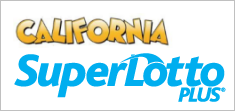 CALIFORNIA
SuperLotto
PLUS®